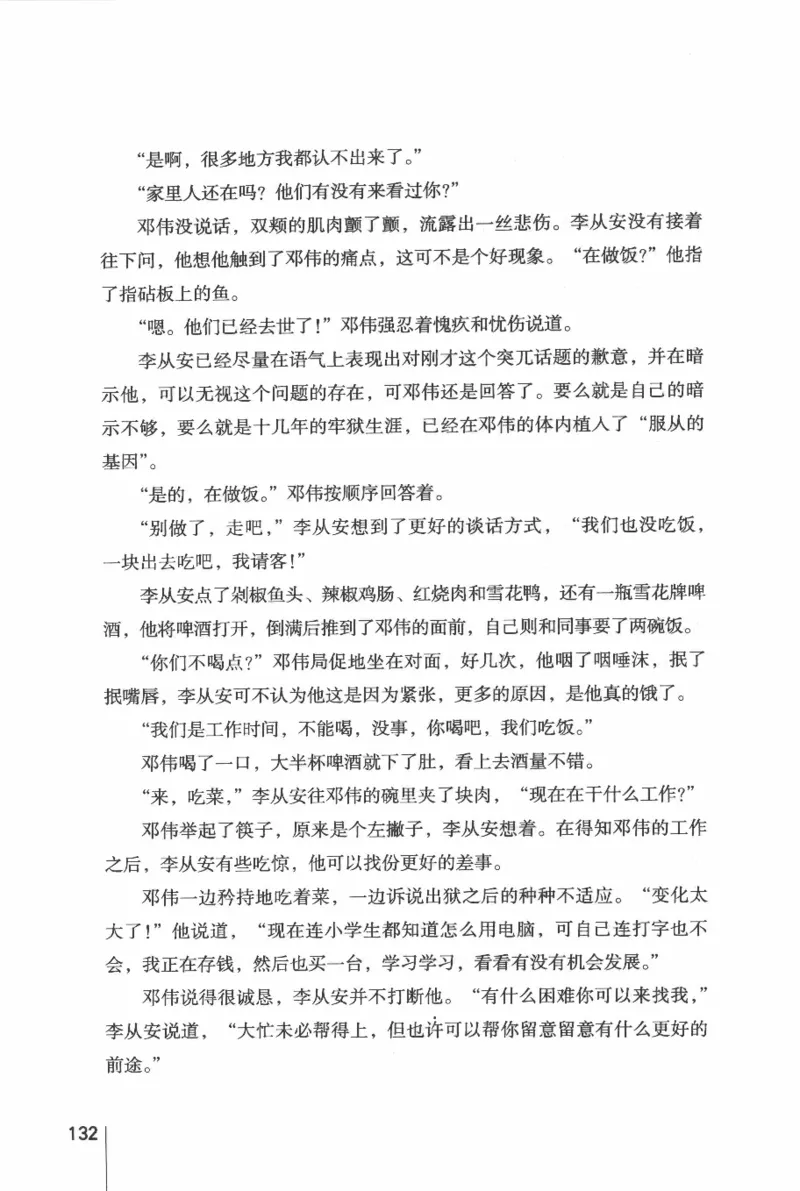 “是啊，很多地方我都认不出来了。”

“家里人还在吗？他们有没有来看过你？”

邓伟没说话，双颊的肌肉颤了颤，流露出一丝悲伤。李从安没有接着往下问，他想他触到了邓伟的痛点，这可不是个好现象。“在做饭？”他指了指砧板上的鱼。

“嗯。他们已经去世了！”邓伟强忍着愧疚和忧伤说道。

李从安已经尽量在语气上表现出对刚才这个突兀话题的歉意，并在暗示他，可以无视这个问题的存在，可邓伟还是回答了。要么就是自己的暗示不够，要么就是十几年的牢狱生涯，已经在邓伟的体内植入了“服从的基因”。

“是的，在做饭。”邓伟按顺序回答着。

“别做了，走吧，”李从安想到了更好的谈话方式，“我们也没吃饭，一块出去吃吧，我请客！”

李从安点了剁椒鱼头、辣椒鸡肠、红烧肉和雪花鸭，还有一瓶雪花牌啤酒，他将啤酒打开，倒满后推到了邓伟的面前，自己则和同事要了两碗饭。

“你们不喝点？”邓伟局促地坐在对面，好几次，他咽了咽唾沫，抿了抿嘴唇，李从安可不认为他这是因为紧张，更多的原因，是他真的饿了。

“我们是工作时间，不能喝，没事，你喝吧，我们吃饭。”

邓伟喝了一口，大半杯啤酒就下了肚，看上去酒量不错。

“来，吃菜，”李从安往邓伟的碗里夹了块肉，“现在在干什么工作？”

邓伟举起了筷子，原来是个左撇子，李从安想着。在得知邓伟的工作之后，李从安有些吃惊，他可以找份更好的差事。

邓伟一边矜持地吃着菜，一边诉说出狱之后的种种不适应。“变化太大了！”他说道，“现在连小学生都知道怎么用电脑，可自己连打字也不会，我正在存钱，然后也买一台，学习学习，看看有没有机会发展。”

邓伟说得很诚恳，李从安并不打断他。“有什么困难你可以来找我，”李从安说道，“大忙未必帮得上，但也许可以帮你留意留意有什么更好的前途。”

132